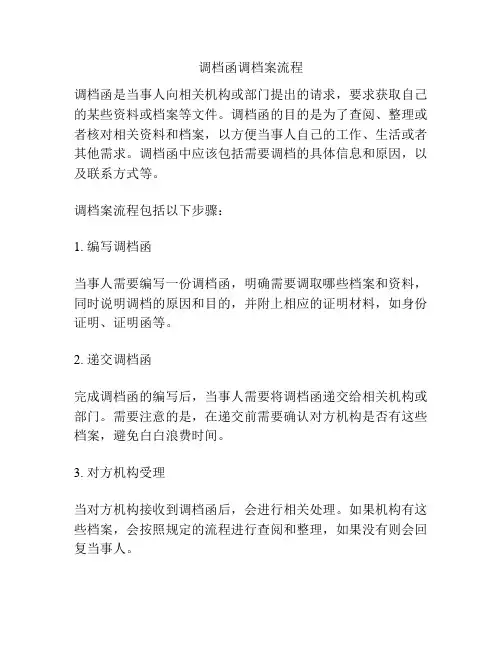 调档函调档案流程

调档函是当事人向相关机构或部门提出的请求，要求获取自己的某些资料或档案等文件。调档函的目的是为了查阅、整理或者核对相关资料和档案，以方便当事人自己的工作、生活或者其他需求。调档函中应该包括需要调档的具体信息和原因，以及联系方式等。

调档案流程包括以下步骤：

1. 编写调档函

当事人需要编写一份调档函，明确需要调取哪些档案和资料，同时说明调档的原因和目的，并附上相应的证明材料，如身份证明、证明函等。

2. 递交调档函

完成调档函的编写后，当事人需要将调档函递交给相关机构或部门。需要注意的是，在递交前需要确认对方机构是否有这些档案，避免白白浪费时间。

3. 对方机构受理

当对方机构接收到调档函后，会进行相关处理。如果机构有这些档案，会按照规定的流程进行查阅和整理，如果没有则会回复当事人。